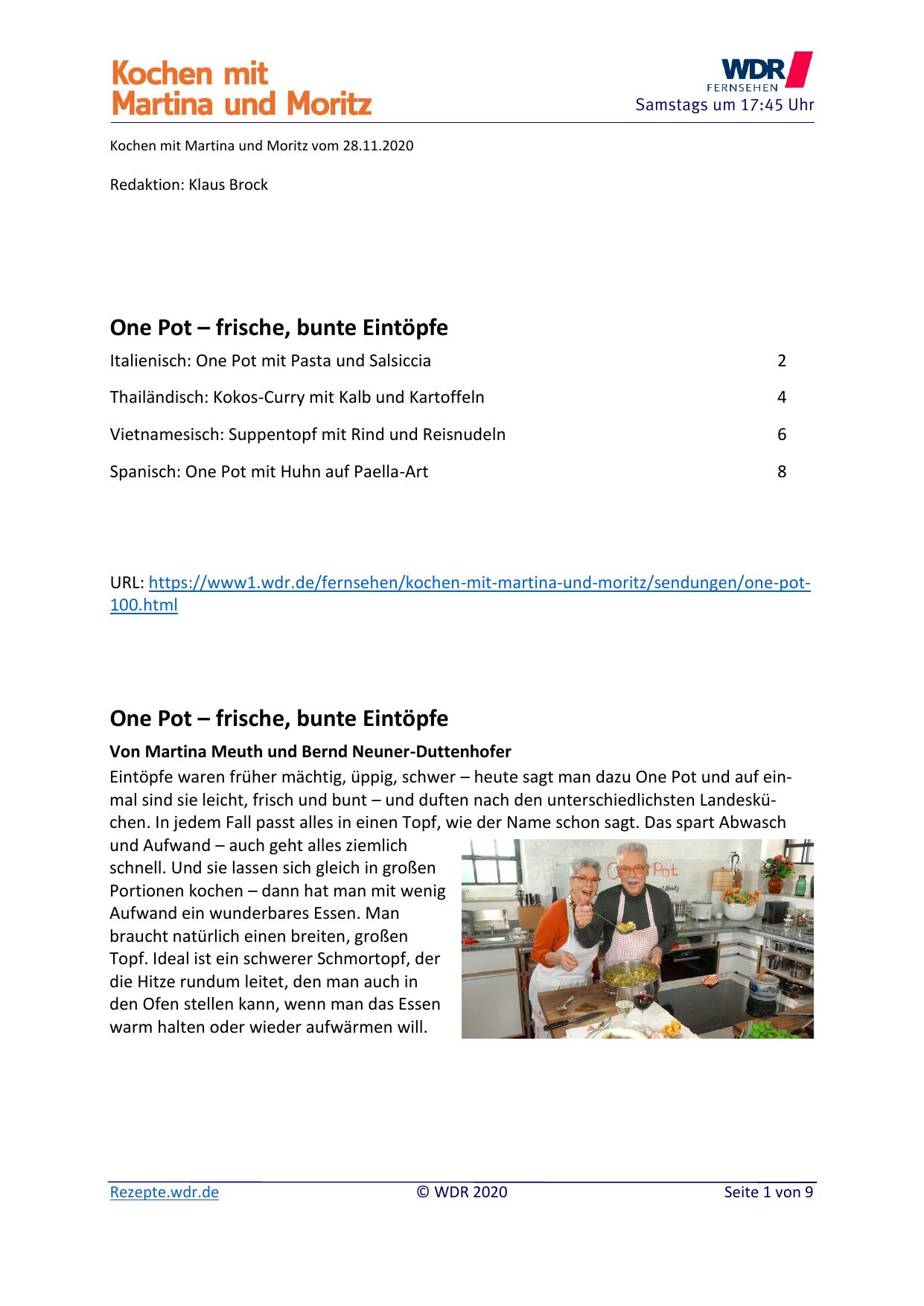 Kochen mit
Martina und Moritz

WDR
FERNSEHEN
Samstags um 17:45 Uhr

Kochen mit Martina und Moritz vom 28.11.2020

Redaktion: Klaus Brock

One Pot – frische, bunte Eintöpfe

Italienisch: One Pot mit Pasta und Salsiccia 2

Thailändisch: Kokos-Curry mit Kalb und Kartoffeln 4

Vietnamesisch: Suppentopf mit Rind und Reisnudeln 6

Spanisch: One Pot mit Huhn auf Paella-Art 8

URL: https://www1.wdr.de/fernsehen/kochen-mit-martina-und-moritz/sendungen/one-pot-100.html

One Pot – frische, bunte Eintöpfe

Von Martina Meuth und Bernd Neuner-Duttenhofer

Eintöpfe waren früher mächtig, üppig, schwer – heute sagt man dazu One Pot und auf einmal sind sie leicht, frisch und bunt – und duften nach den unterschiedlichsten Landesküchen. In jedem Fall passt alles in einen Topf, wie der Name schon sagt. Das spart Abwasch und Aufwand – auch geht alles ziemlich schnell. Und sie lassen sich gleich in großen Portionen kochen – dann hat man mit wenig Aufwand ein wunderbares Essen. Man braucht natürlich einen breiten, großen Topf. Ideal ist ein schwerer Schmortopf, der die Hitze rundum leitet, den man auch in den Ofen stellen kann, wenn man das Essen warm halten oder wieder aufwärmen will.

Rezepte.wdr.de © WDR 2020 Seite 1 von 9